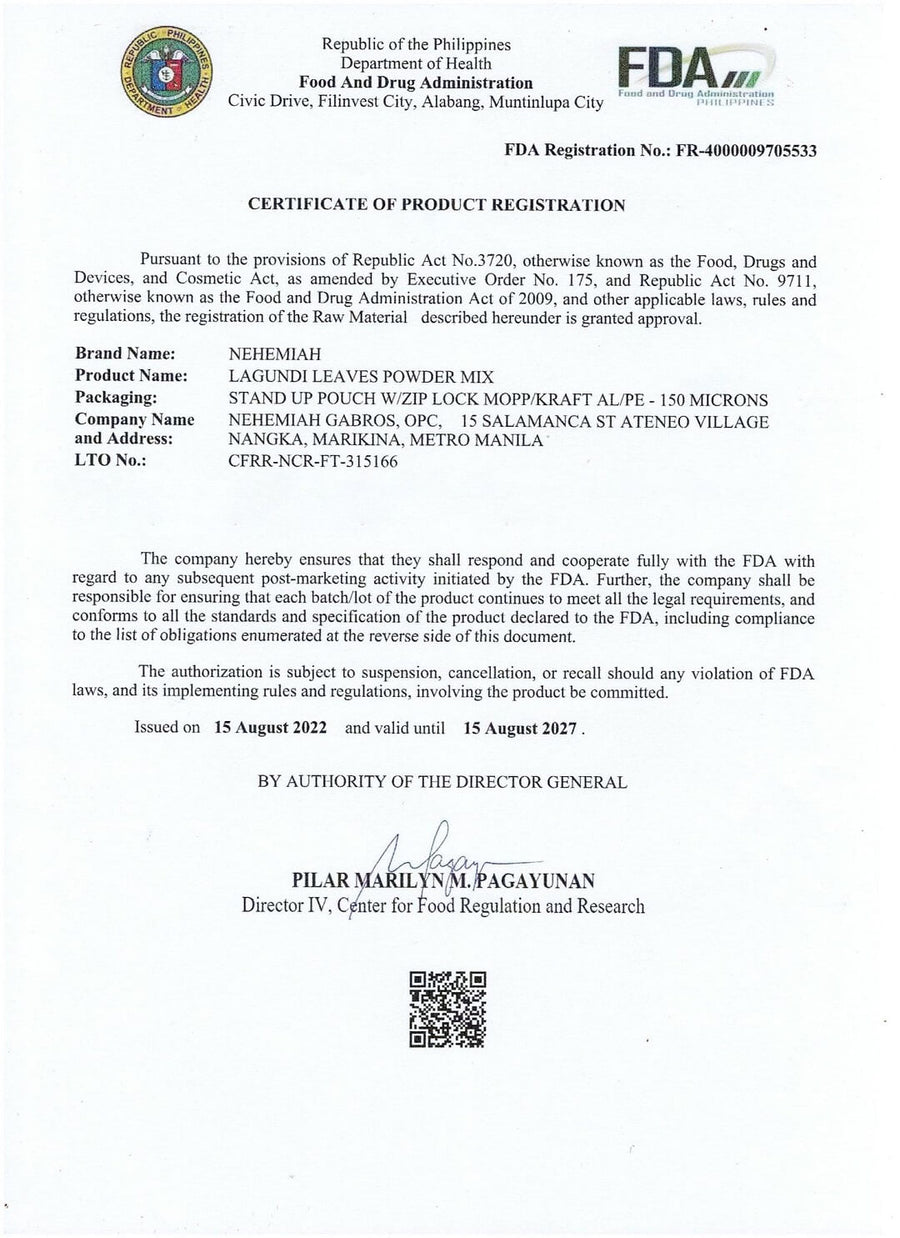 REPUBLIC OF THE PHILIPPINES DEPARTMENT OF HEALTH

Republic of the Philippines
Department of Health
**Food And Drug Administration**
Civic Drive, Filinvest City, Alabang, Muntinlupa City

FDA
Food and Drug Administration
PHILIPPINES

**FDA Registration No.: FR-4000009705533**

**CERTIFICATE OF PRODUCT REGISTRATION**

Pursuant to the provisions of Republic Act No.3720, otherwise known as the Food, Drugs and Devices, and Cosmetic Act, as amended by Executive Order No. 175, and Republic Act No. 9711, otherwise known as the Food and Drug Administration Act of 2009, and other applicable laws, rules and regulations, the registration of the Raw Material described hereunder is granted approval.

| | |
|---|---|
| **Brand Name:** | NEHEMIAH |
| **Product Name:** | LAGUNDI LEAVES POWDER MIX |
| **Packaging:** | STAND UP POUCH W/ZIP LOCK MOPP/KRAFT AL/PE - 150 MICRONS |
| **Company Name and Address:** | NEHEMIAH GABROS, OPC, 15 SALAMANCA ST ATENEO VILLAGE NANGKA, MARIKINA, METRO MANILA |
| **LTO No.:** | CFRR-NCR-FT-315166 |

The company hereby ensures that they shall respond and cooperate fully with the FDA with regard to any subsequent post-marketing activity initiated by the FDA. Further, the company shall be responsible for ensuring that each batch/lot of the product continues to meet all the legal requirements, and conforms to all the standards and specification of the product declared to the FDA, including compliance to the list of obligations enumerated at the reverse side of this document.

The authorization is subject to suspension, cancellation, or recall should any violation of FDA laws, and its implementing rules and regulations, involving the product be committed.

Issued on **15 August 2022** and valid until **15 August 2027**.

BY AUTHORITY OF THE DIRECTOR GENERAL

**PILAR MARILYN M. PAGAYUNAN**
Director IV, Center for Food Regulation and Research